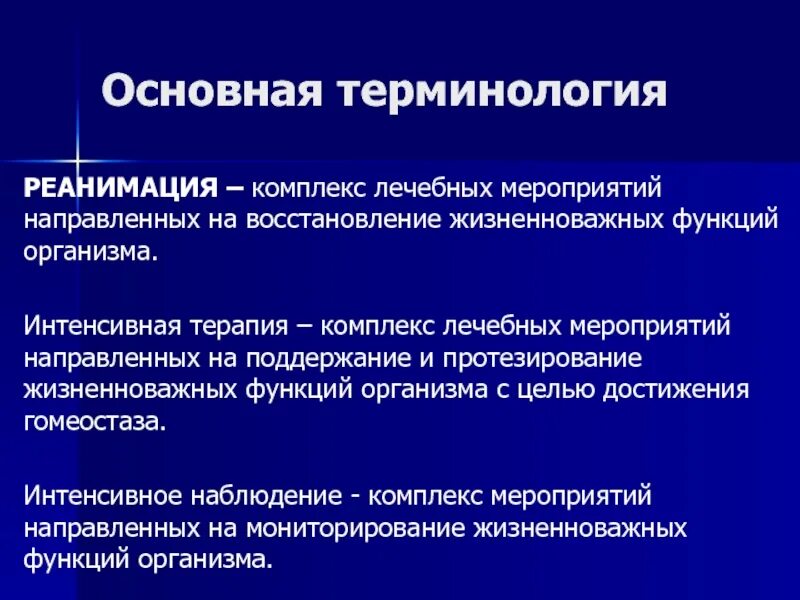 Основная терминология

РЕАНИМАЦИЯ – комплекс лечебных мероприятий направленных на восстановление жизненноважных функций организма.

Интенсивная терапия – комплекс лечебных мероприятий направленных на поддержание и протезирование жизненноважных функций организма с целью достижения гомеостаза.

Интенсивное наблюдение - комплекс мероприятий направленных на мониторирование жизненноважных функций организма.